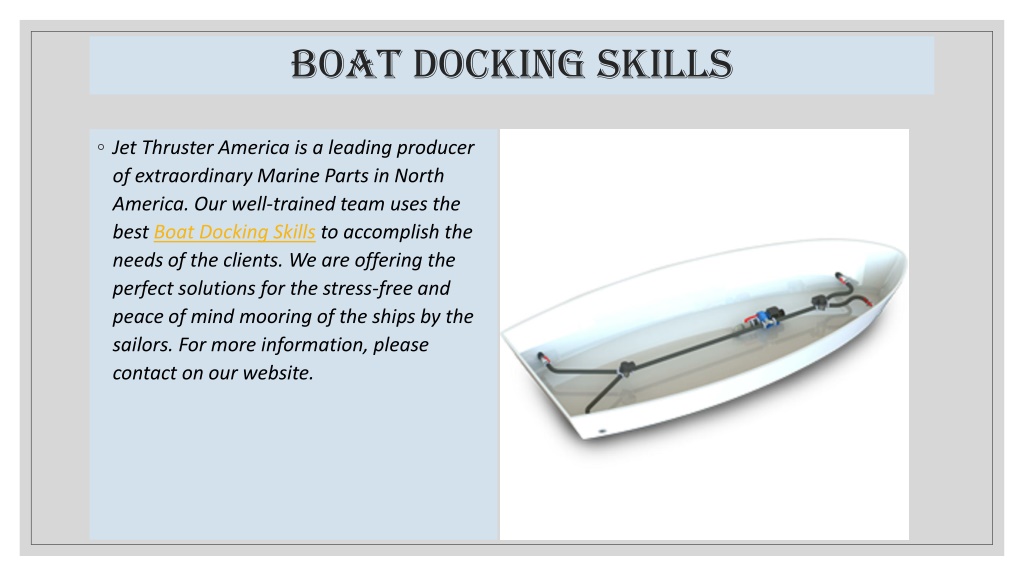 BOAT DOCKING SKILLS

◦ Jet Thruster America is a leading producer of extraordinary Marine Parts in North America. Our well-trained team uses the best Boat Docking Skills to accomplish the needs of the clients. We are offering the perfect solutions for the stress-free and peace of mind mooring of the ships by the sailors. For more information, please contact on our website.